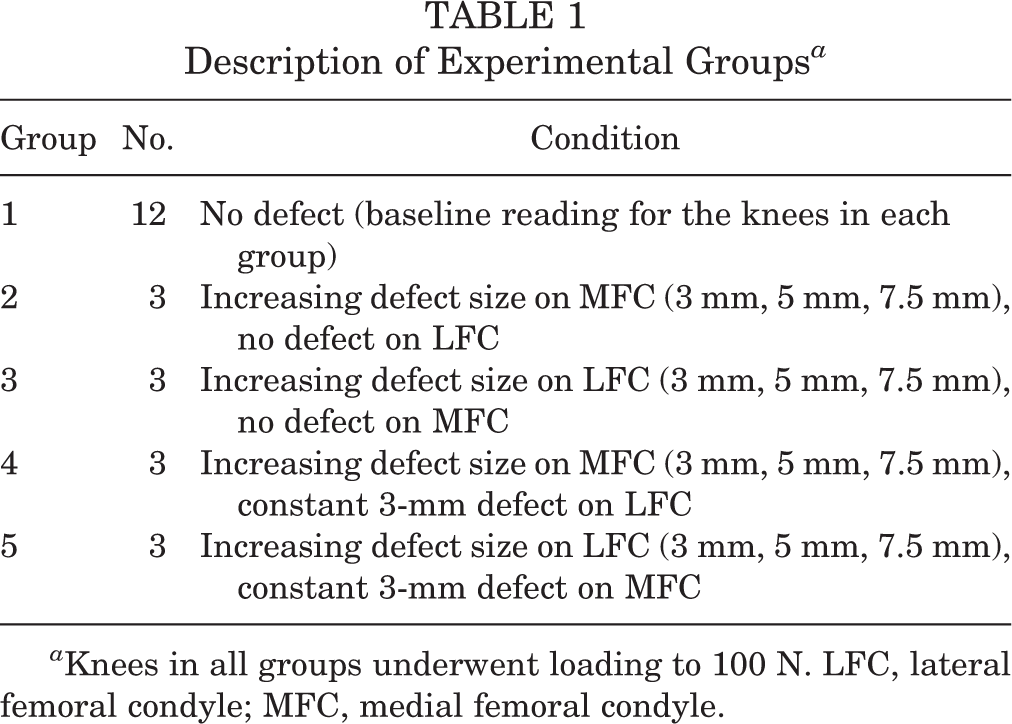 TABLE 1
Description of Experimental Groups$^{a}$

| Group | No. | Condition |
|---|---|---|
| 1 | 12 | No defect (baseline reading for the knees in each group) |
| 2 | 3 | Increasing defect size on MFC (3 mm, 5 mm, 7.5 mm), no defect on LFC |
| 3 | 3 | Increasing defect size on LFC (3 mm, 5 mm, 7.5 mm), no defect on MFC |
| 4 | 3 | Increasing defect size on MFC (3 mm, 5 mm, 7.5 mm), constant 3-mm defect on LFC |
| 5 | 3 | Increasing defect size on LFC (3 mm, 5 mm, 7.5 mm), constant 3-mm defect on MFC |

$^{a}$Knees in all groups underwent loading to 100 N. LFC, lateral femoral condyle; MFC, medial femoral condyle.